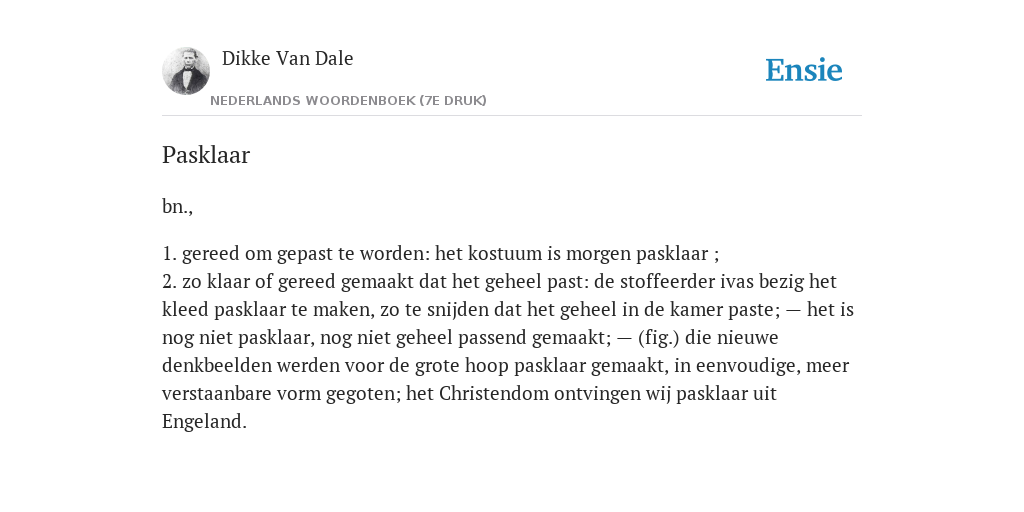 Dikke Van Dale

NEDERLANDS WOORDENBOEK (7E DRUK)

Ensie

Pasklaar

bn.,

1. gereed om gepast te worden: het kostuum is morgen pasklaar ;
2. zo klaar of gereed gemaakt dat het geheel past: de stoffeerder ivas bezig het kleed pasklaar te maken, zo te snijden dat het geheel in de kamer paste; — het is nog niet pasklaar, nog niet geheel passend gemaakt; — (fig.) die nieuwe denkbeelden werden voor de grote hoop pasklaar gemaakt, in eenvoudige, meer verstaanbare vorm gegoten; het Christendom ontvingen wij pasklaar uit Engeland.